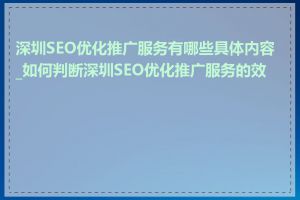 深圳SEO优化推广服务有哪些具体内容_如何判断深圳SEO优化推广服务的效